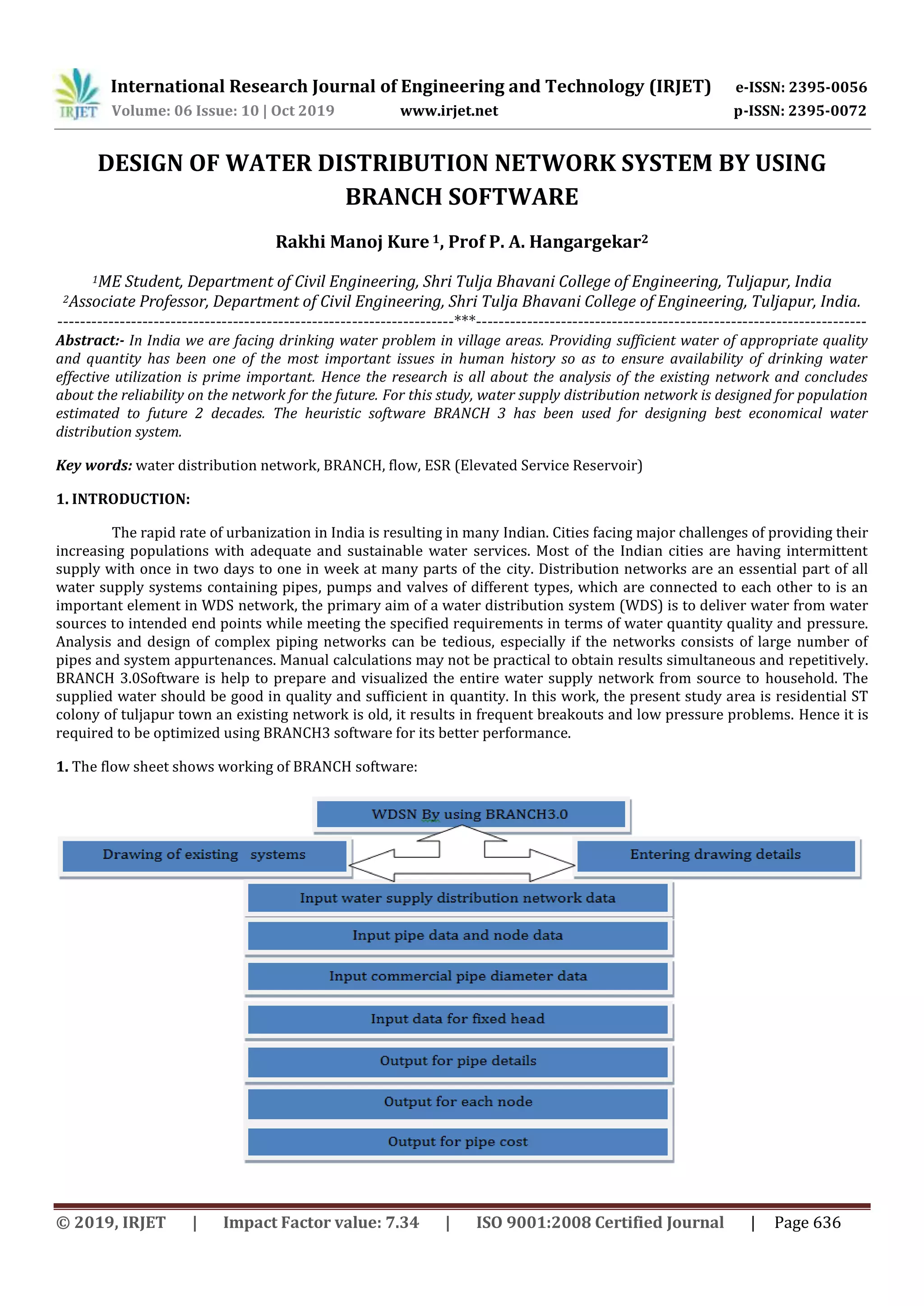 IRJET

International Research Journal of Engineering and Technology (IRJET) e-ISSN: 2395-0056
Volume: 06 Issue: 10 | Oct 2019 www.irjet.net p-ISSN: 2395-0072

DESIGN OF WATER DISTRIBUTION NETWORK SYSTEM BY USING BRANCH SOFTWARE

Rakhi Manoj Kure $^1$, Prof P. A. Hangargekar$^2$

$^1$ME Student, Department of Civil Engineering, Shri Tulja Bhavani College of Engineering, Tuljapur, India
$^2$Associate Professor, Department of Civil Engineering, Shri Tulja Bhavani College of Engineering, Tuljapur, India.

---***---

Abstract:- In India we are facing drinking water problem in village areas. Providing sufficient water of appropriate quality and quantity has been one of the most important issues in human history so as to ensure availability of drinking water effective utilization is prime important. Hence the research is all about the analysis of the existing network and concludes about the reliability on the network for the future. For this study, water supply distribution network is designed for population estimated to future 2 decades. The heuristic software BRANCH 3 has been used for designing best economical water distribution system.

Key words: water distribution network, BRANCH, flow, ESR (Elevated Service Reservoir)

1. INTRODUCTION:

The rapid rate of urbanization in India is resulting in many Indian. Cities facing major challenges of providing their increasing populations with adequate and sustainable water services. Most of the Indian cities are having intermittent supply with once in two days to one in week at many parts of the city. Distribution networks are an essential part of all water supply systems containing pipes, pumps and valves of different types, which are connected to each other to is an important element in WDS network, the primary aim of a water distribution system (WDS) is to deliver water from water sources to intended end points while meeting the specified requirements in terms of water quantity quality and pressure. Analysis and design of complex piping networks can be tedious, especially if the networks consists of large number of pipes and system appurtenances. Manual calculations may not be practical to obtain results simultaneous and repetitively. BRANCH 3.0Software is help to prepare and visualized the entire water supply network from source to household. The supplied water should be good in quality and sufficient in quantity. In this work, the present study area is residential ST colony of tuljapur town an existing network is old, it results in frequent breakouts and low pressure problems. Hence it is required to be optimized using BRANCH3 software for its better performance.

1. The flow sheet shows working of BRANCH software:

WDSN By using BRANCH3.0

Drawing of existing systems

Entering drawing details

Input water supply distribution network data

Input pipe data and node data

Input commercial pipe diameter data

Input data for fixed head

Output for pipe details

Output for each node

Output for pipe cost

© 2019, IRJET | Impact Factor value: 7.34 | ISO 9001:2008 Certified Journal | Page 636